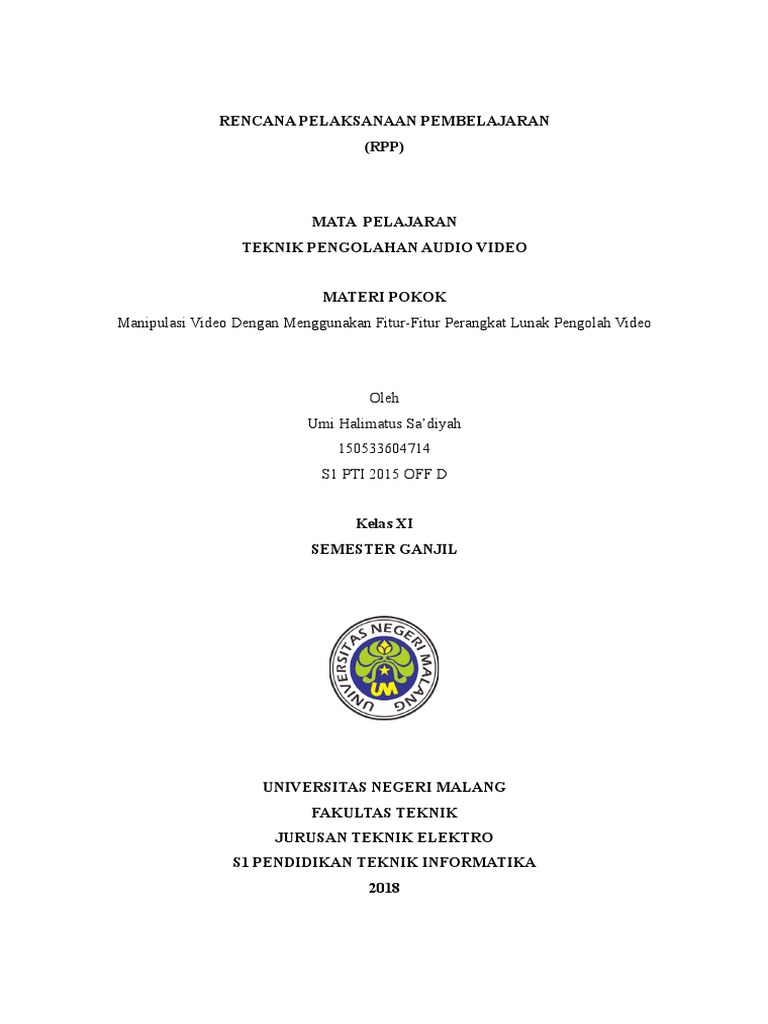 RENCANA PELAKSANAAN PEMBELAJARAN
(RPP)

MATA PELAJARAN
TEKNIK PENGOLAHAN AUDIO VIDEO

MATERI POKOK
Manipulasi Video Dengan Menggunakan Fitur-Fitur Perangkat Lunak Pengolah Video

Oleh
Umi Halimatus Sa'diyah
150533604714
S1 PTI 2015 OFF D

Kelas XI
SEMESTER GANJIL

UNIVERSITAS NEGERI MALANG
UM

UNIVERSITAS NEGERI MALANG
FAKULTAS TEKNIK
JURUSAN TEKNIK ELEKTRO
S1 PENDIDIKAN TEKNIK INFORMATIKA
2018